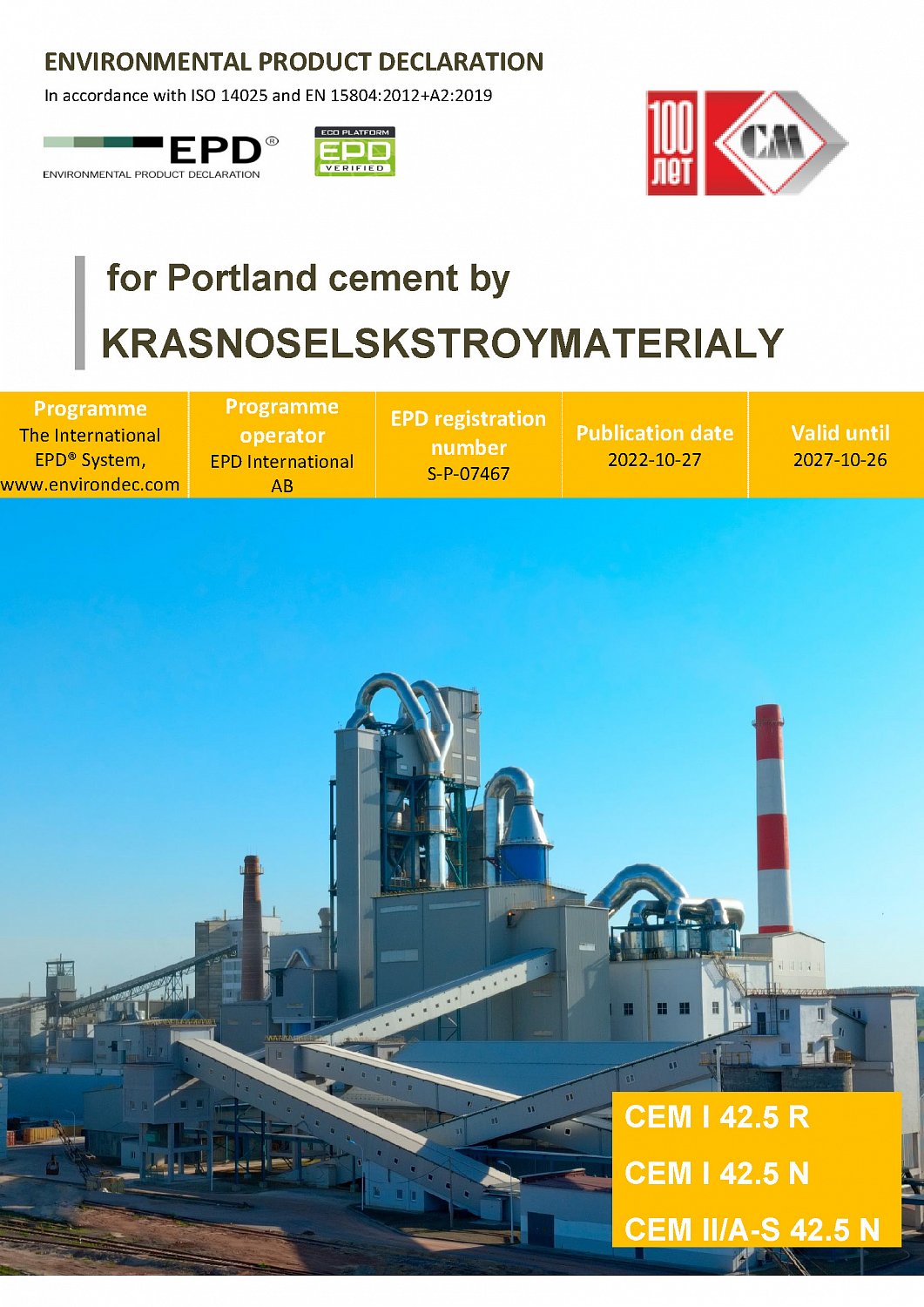 ENVIRONMENTAL PRODUCT DECLARATION

In accordance with ISO 14025 and EN 15804:2012+A2:2019

EPD®
ENVIRONMENTAL PRODUCT DECLARATION

ECO PLATFORM
EPD
VERIFIED

100 лет
СМ

for Portland cement by

KRASNOSELSKSTROYMATERIALY

Programme
The International EPD® System, www.environdec.com

Programme operator
EPD International AB

EPD registration number
S-P-07467

Publication date
2022-10-27

Valid until
2027-10-26

CEM I 42.5 R

CEM I 42.5 N

CEM II/A-S 42.5 N